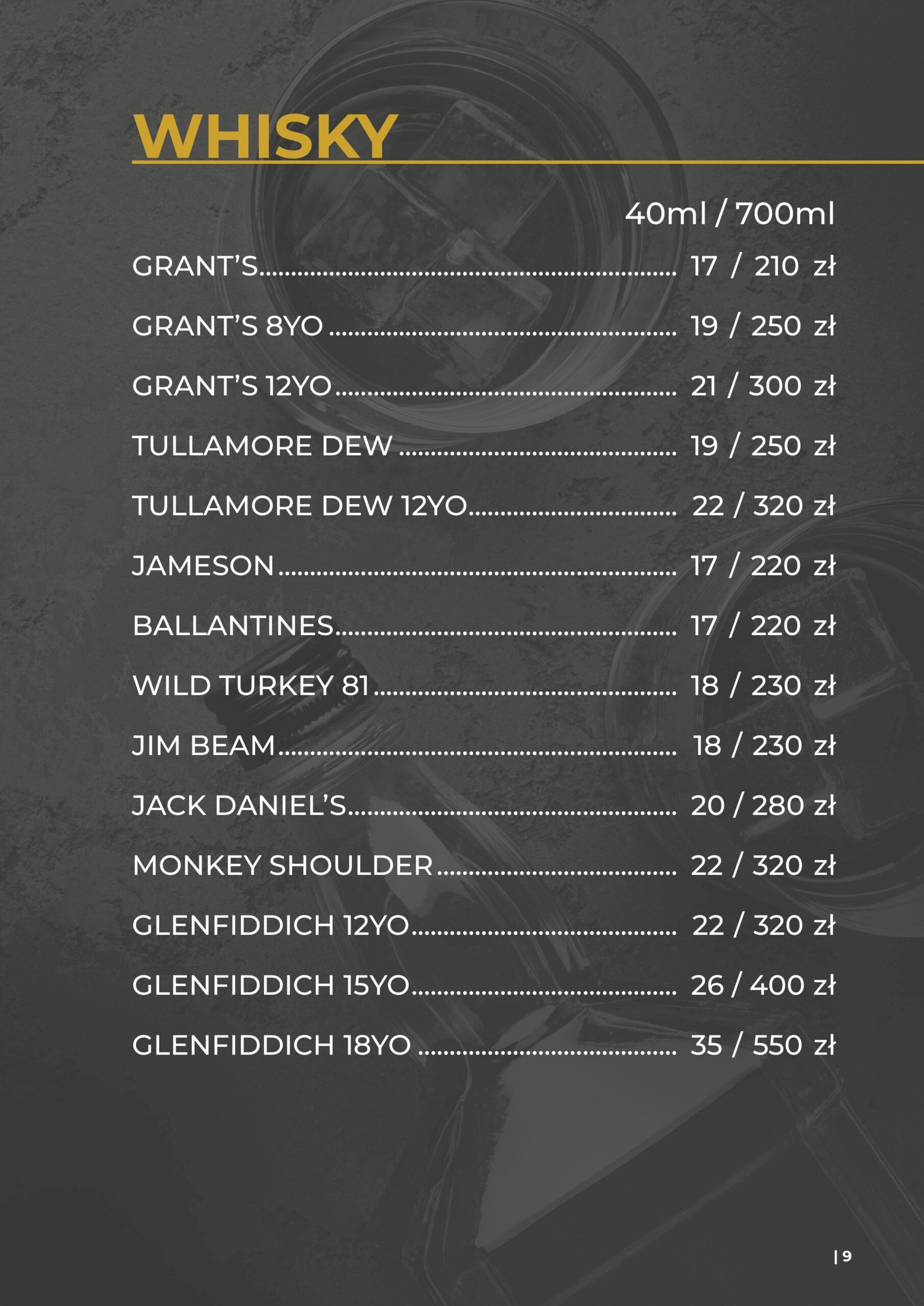 WHISKY

40ml / 700ml

GRANT'S 17 / 210 zł

GRANT'S 8YO 19 / 250 zł

GRANT'S 12YO 21 / 300 zł

TULLAMORE DEW 19 / 250 zł

TULLAMORE DEW 12YO 22 / 320 zł

JAMESON 17 / 220 zł

BALLANTINES 17 / 220 zł

WILD TURKEY 81 18 / 230 zł

JIM BEAM 18 / 230 zł

JACK DANIEL'S 20 / 280 zł

MONKEY SHOULDER 22 / 320 zł

GLENFIDDICH 12YO 22 / 320 zł

GLENFIDDICH 15YO 26 / 400 zł

GLENFIDDICH 18YO 35 / 550 zł

| 9